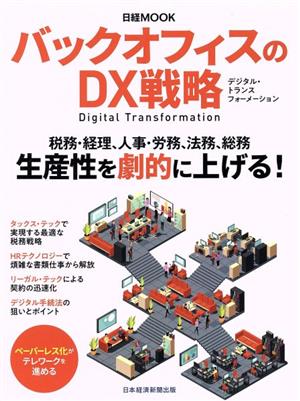 日経MOOK

バックオフィスのDX戦略

デジタル・トランスフォーメーション

Digital Transformation

税務・経理、人事・労務、法務、総務
生産性を劇的に上げる！

タックス・テックで実現する最適な税務戦略

HRテクノロジーで煩雑な書類仕事から解放

リーガル・テックによる契約の迅速化

デジタル手続法の狙いとポイント

ペーパーレス化がテレワークを進める

日本経済新聞出版